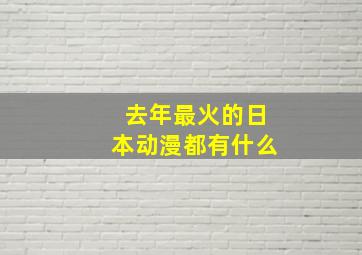 去年最火的日本动漫都有什么